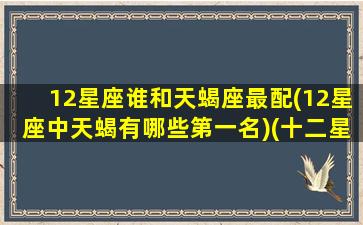 12星座谁和天蝎座最配(12星座中天蝎有哪些第一名)(十二星